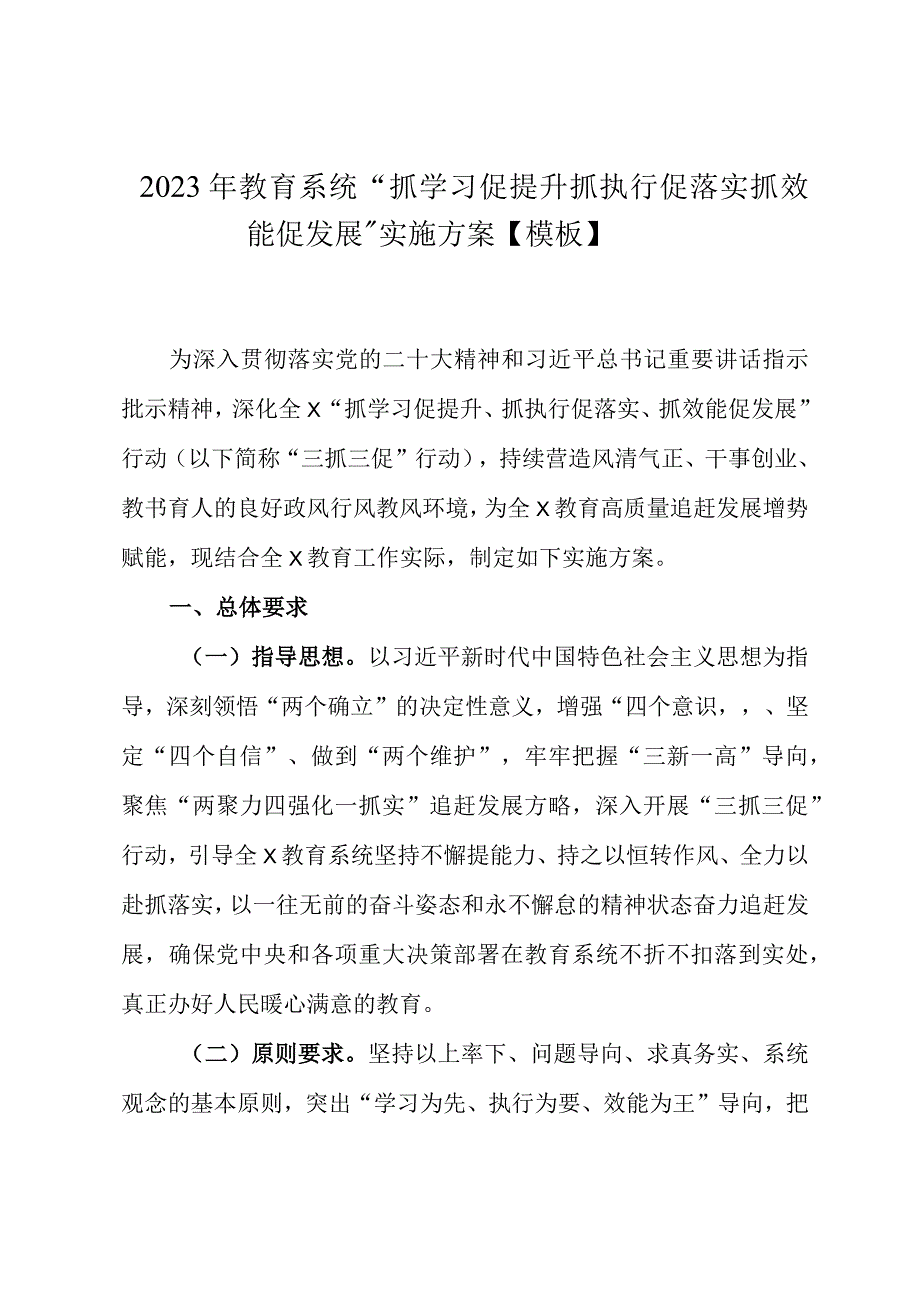 2023年教育系统“抓学习促提升抓执行促落实抓效能促发展”实施方案【模板】

为深入贯彻落实党的二十大精神和习近平总书记重要讲话指示批示精神，深化全X“抓学习促提升、抓执行促落实、抓效能促发展”行动（以下简称“三抓三促”行动），持续营造风清气正、干事创业、教书育人的良好政风行风教风环境，为全X教育高质量追赶发展增势赋能，现结合全X教育工作实际，制定如下实施方案。

一、总体要求

（一）指导思想。以习近平新时代中国特色社会主义思想为指导，深刻领悟“两个确立”的决定性意义，增强“四个意识，，、坚定“四个自信”、做到“两个维护”，牢牢把握“三新一高”导向，聚焦“两聚力四强化一抓实”追赶发展方略，深入开展“三抓三促”行动，引导全X教育系统坚持不懈提能力、持之以恒转作风、全力以赴抓落实，以一往无前的奋斗姿态和永不懈怠的精神状态奋力追赶发展，确保党中央和各项重大决策部署在教育系统不折不扣落到实处，真正办好人民暖心满意的教育。

（二）原则要求。坚持以上率下、问题导向、求真务实、系统观念的基本原则，突出“学习为先、执行为要、效能为王”导向，把